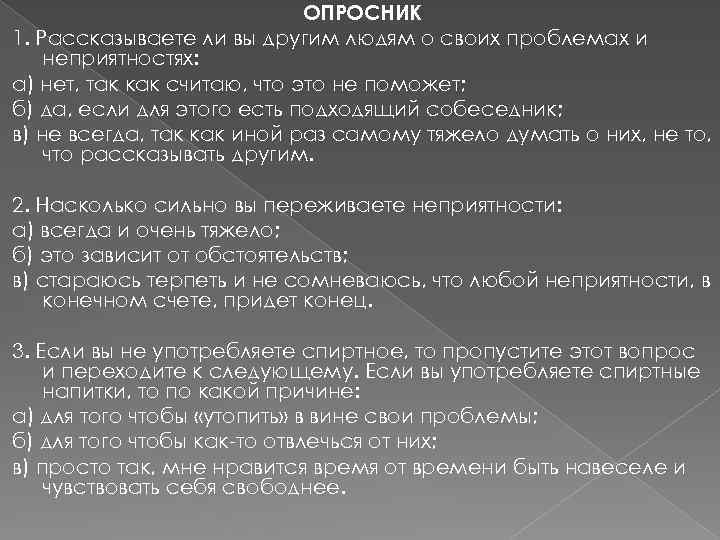 ОПРОСНИК

1. Рассказываете ли вы другим людям о своих проблемах и неприятностях:

а) нет, так как считаю, что это не поможет;

б) да, если для этого есть подходящий собеседник;

в) не всегда, так как иной раз самому тяжело думать о них, не то, что рассказывать другим.

2. Насколько сильно вы переживаете неприятности:

а) всегда и очень тяжело;

б) это зависит от обстоятельств;

в) стараюсь терпеть и не сомневаюсь, что любой неприятности, в конечном счете, придет конец.

3. Если вы не употребляете спиртное, то пропустите этот вопрос и переходите к следующему. Если вы употребляете спиртные напитки, то по какой причине:

а) для того чтобы «утопить» в вине свои проблемы;

б) для того чтобы как-то отвлечься от них;

в) просто так, мне нравится время от времени быть навеселе и чувствовать себя свободнее.